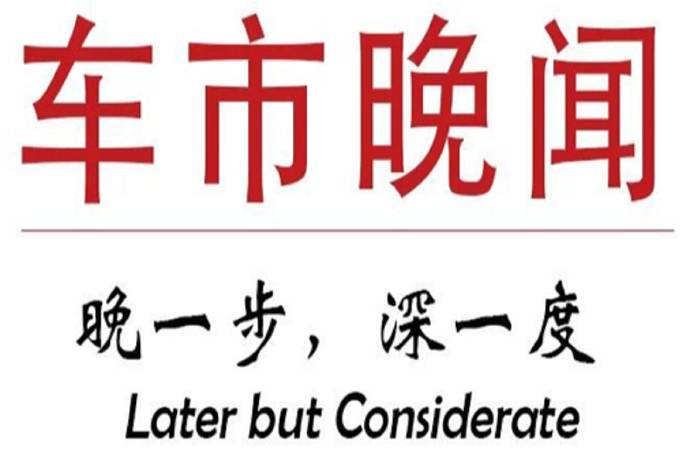 车市晚闻

晚一步，深一度
Later but Considerate